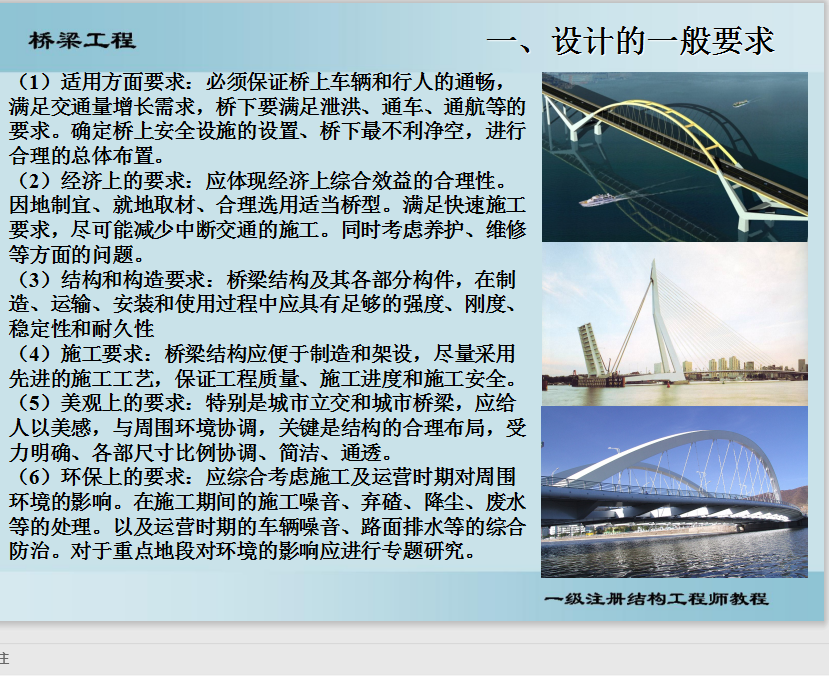 桥梁工程

一、设计的一般要求

（1）适用方面要求：必须保证桥上车辆和行人的通畅，满足交通量增长需求，桥下要满足泄洪、通车、通航等的要求。确定桥上安全设施的设置、桥下最不利净空，进行合理的总体布置。

（2）经济上的要求：应体现经济上综合效益的合理性。因地制宜、就地取材、合理选用适当桥型。满足快速施工要求，尽可能减少中断交通的施工。同时考虑养护、维修等方面的问题。

（3）结构和构造要求：桥梁结构及其各部分构件，在制造、运输、安装和使用过程中应具有足够的强度、刚度、稳定性和耐久性

（4）施工要求：桥梁结构应便于制造和架设，尽量采用先进的施工工艺，保证工程质量、施工进度和施工安全。

（5）美观上的要求：特别是城市立交和城市桥梁，应给人以美感，与周围环境协调，关键是结构的合理布局，受力明确、各部尺寸比例协调、简洁、通透。

（6）环保上的要求：应综合考虑施工及运营时期对周围环境的影响。在施工期间的施工噪音、弃碴、降尘、废水等的处理。以及运营时期的车辆噪音、路面排水等的综合防治。对于重点地段对环境的影响应进行专题研究。

一级注册结构工程师教程

注